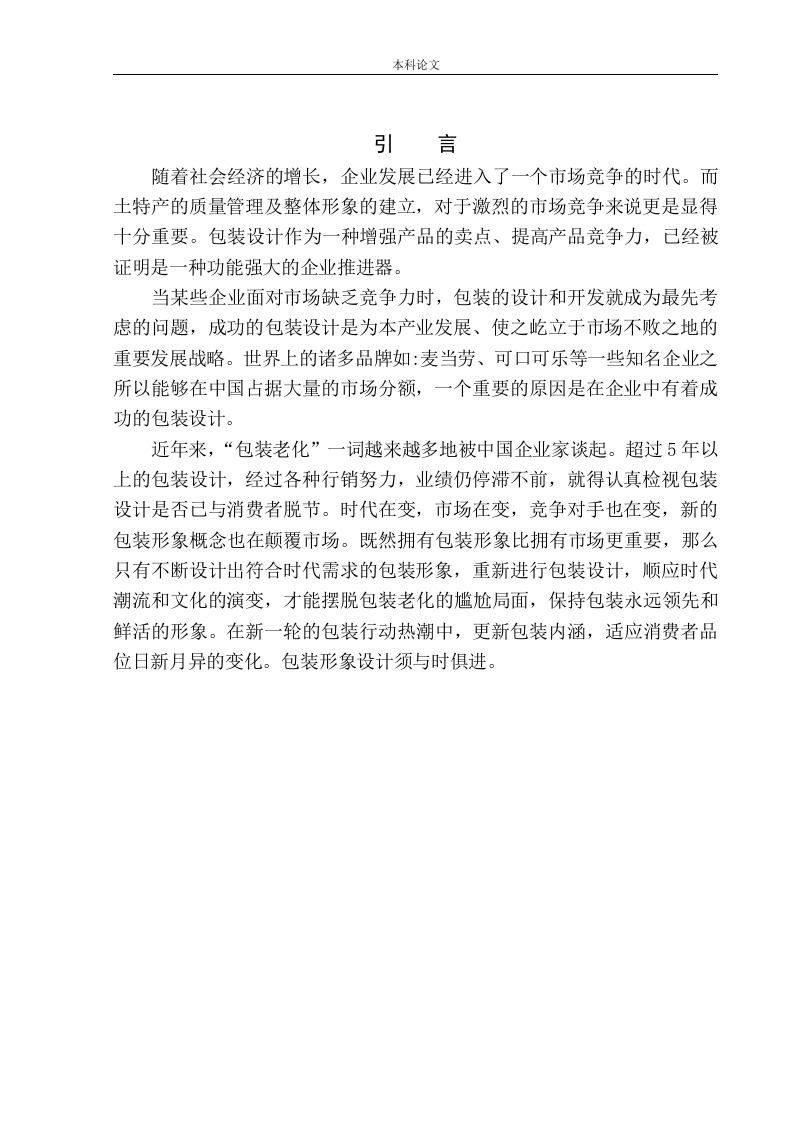 本科论文

引　言

随着社会经济的增长，企业发展已经进入了一个市场竞争的时代。而土特产的质量管理及整体形象的建立，对于激烈的市场竞争来说更是显得十分重要。包装设计作为一种增强产品的卖点、提高产品竞争力，已经被证明是一种功能强大的企业推进器。

当某些企业面对市场缺乏竞争力时，包装的设计和开发就成为最先考虑的问题，成功的包装设计是为本产业发展、使之屹立于市场不败之地的重要发展战略。世界上的诸多品牌如:麦当劳、可口可乐等一些知名企业之所以能够在中国占据大量的市场分额，一个重要的原因是在企业中有着成功的包装设计。

近年来，“包装老化”一词越来越多地被中国企业家谈起。超过5年以上的包装设计，经过各种行销努力，业绩仍停滞不前，就得认真检视包装设计是否已与消费者脱节。时代在变，市场在变，竞争对手也在变，新的包装形象概念也在颠覆市场。既然拥有包装形象比拥有市场更重要，那么只有不断设计出符合时代需求的包装形象，重新进行包装设计，顺应时代潮流和文化的演变，才能摆脱包装老化的尴尬局面，保持包装永远领先和鲜活的形象。在新一轮的包装行动热潮中，更新包装内涵，适应消费者品位日新月异的变化。包装形象设计须与时俱进。